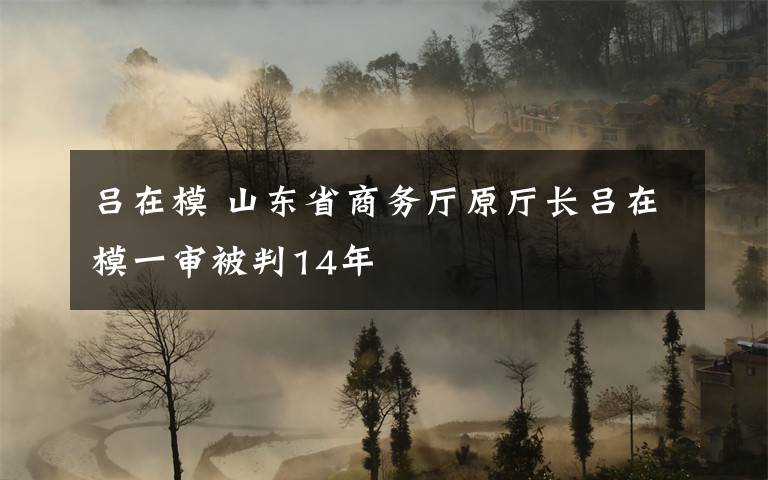 吕在模 山东省商务厅原厅长吕在模一审被判14年